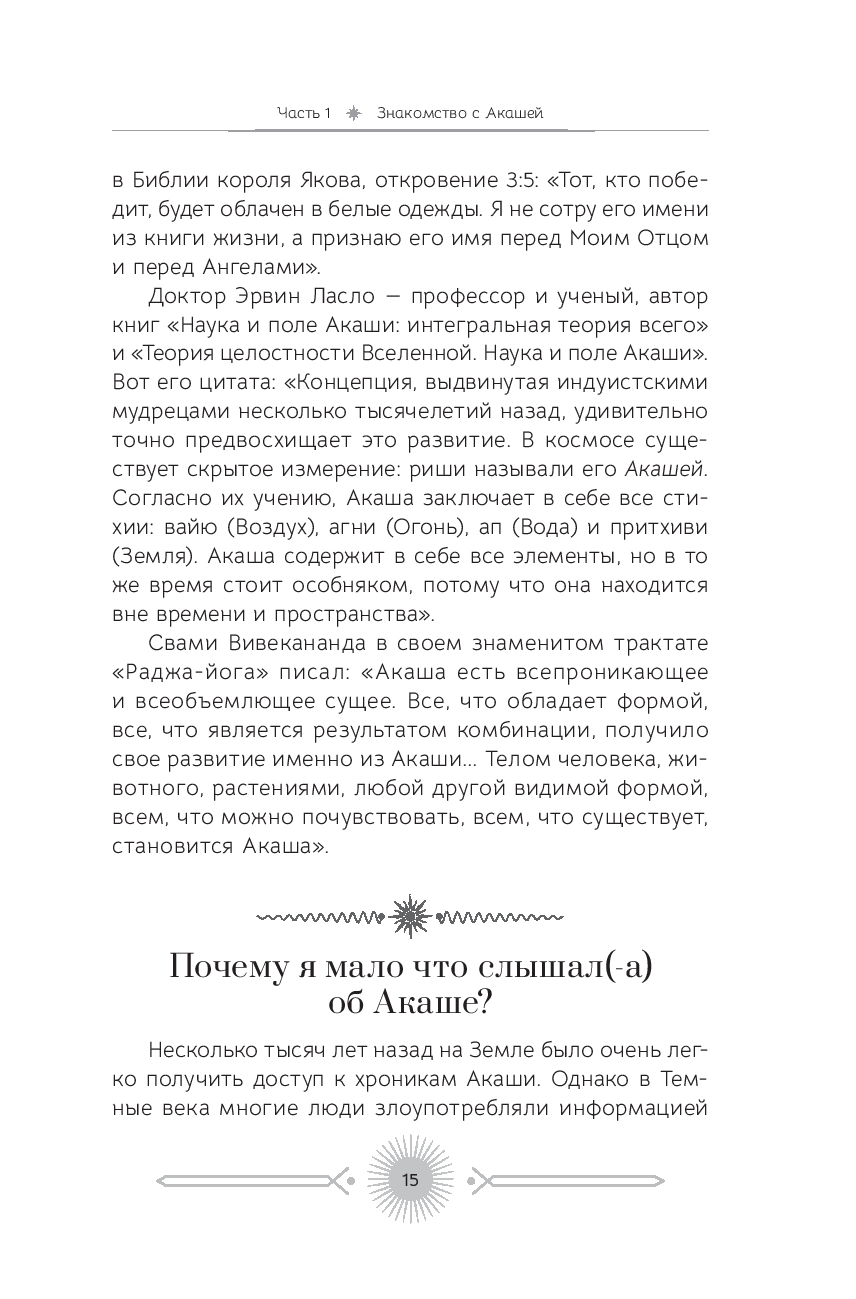 Часть 1 Знакомство с Акашей

в Библии короля Якова, откровение 3:5: «Тот, кто победит, будет облачен в белые одежды. Я не сотру его имени из книги жизни, а признаю его имя перед Моим Отцом и перед Ангелами».

Доктор Эрвин Ласло — профессор и ученый, автор книг «Наука и поле Акаши: интегральная теория всего» и «Теория целостности Вселенной. Наука и поле Акаши». Вот его цитата: «Концепция, выдвинутая индуистскими мудрецами несколько тысячелетий назад, удивительно точно предвосхищает это развитие. В космосе существует скрытое измерение: риши называли его Акашей. Согласно их учению, Акаша заключает в себе все стихии: вайю (Воздух), агни (Огонь), ап (Вода) и притхиви (Земля). Акаша содержит в себе все элементы, но в то же время стоит особняком, потому что она находится вне времени и пространства».

Свами Вивекананда в своем знаменитом трактате «Раджа-йога» писал: «Акаша есть всепроникающее и всеобъемлющее сущее. Все, что обладает формой, все, что является результатом комбинации, получило свое развитие именно из Акаши... Телом человека, животного, растениями, любой другой видимой формой, всем, что можно почувствовать, всем, что существует, становится Акаша».

Почему я мало что слышал(-а) об Акаше?

Несколько тысяч лет назад на Земле было очень легко получить доступ к хроникам Акаши. Однако в Темные века многие люди злоупотребляли информацией

15